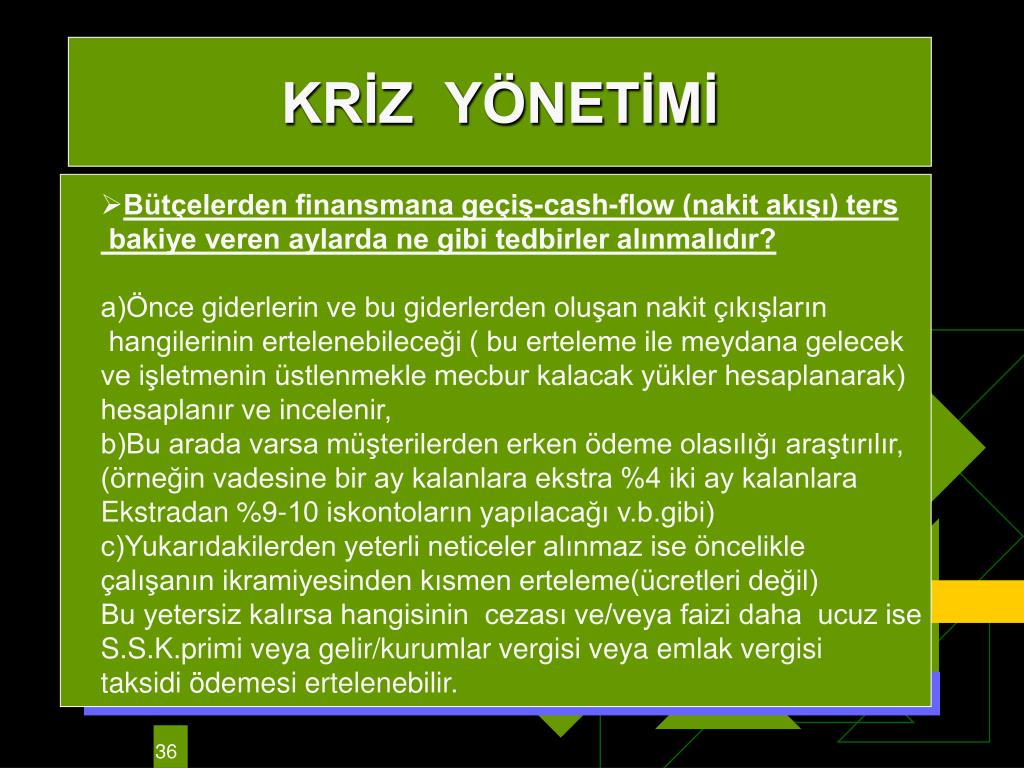 KRİZ YÖNETİMİ

➢Bütçelerden finansmana geçiş-cash-flow (nakit akışı) ters bakiye veren aylarda ne gibi tedbirler alınmalıdır?

a)Önce giderlerin ve bu giderlerden oluşan nakit çıkışların hangilerinin ertelenebileceği ( bu erteleme ile meydana gelecek ve işletmenin üstlenmekle mecbur kalacak yükler hesaplanarak) hesaplanır ve incelenir,
b)Bu arada varsa müşterilerden erken ödeme olasılığı araştırılır, (örneğin vadesine bir ay kalanlara ekstra %4 iki ay kalanlara Ekstradan %9-10 iskontoların yapılacağı v.b.gibi)
c)Yukarıdakilerden yeterli neticeler alınmaz ise öncelikle çalışanın ikramiyesinden kısmen erteleme(ücretleri değil)
Bu yetersiz kalırsa hangisinin cezası ve/veya faizi daha ucuz ise S.S.K.primi veya gelir/kurumlar vergisi veya emlak vergisi taksidi ödemesi ertelenebilir.

36